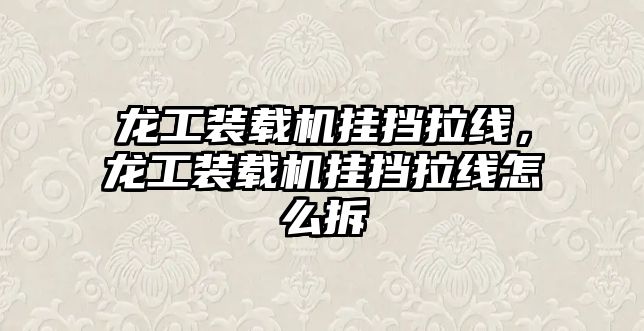 龙工装载机挂挡拉线，龙工装载机挂挡拉线怎么拆